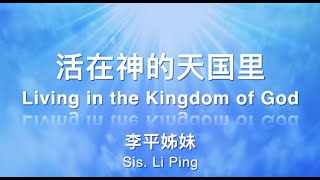 活在神的天国里
Living in the Kingdom of God

李平姊妹
Sis. Li Ping